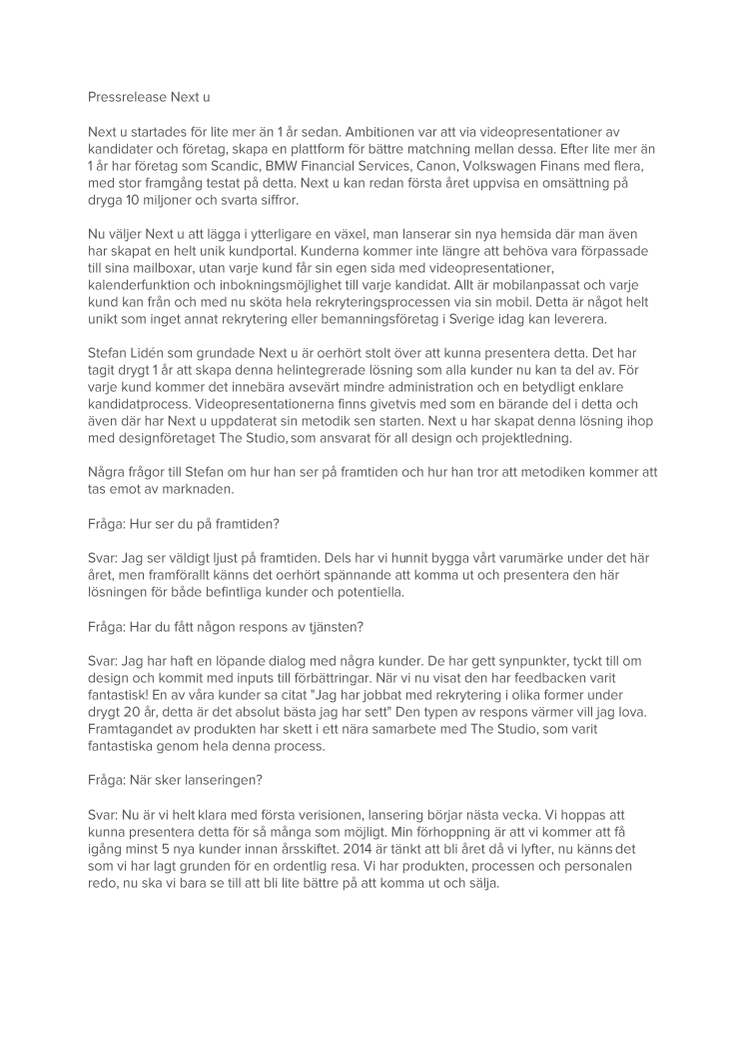 Pressrelease Next u

Next u startades för lite mer än 1 år sedan. Ambitionen var att via videopresentationer av kandidater och företag, skapa en plattform för bättre matchning mellan dessa. Efter lite mer än 1 år har företag som Scandic, BMW Financial Services, Canon, Volkswagen Finans med flera, med stor framgång testat på detta. Next u kan redan första året uppvisa en omsättning på dryga 10 miljoner och svarta siffror.

Nu väljer Next u att lägga i ytterligare en växel, man lanserar sin nya hemsida där man även har skapat en helt unik kundportal. Kunderna kommer inte längre att behöva vara förpassade till sina mailboxar, utan varje kund får sin egen sida med videopresentationer, kalenderfunktion och inbokningsmöjlighet till varje kandidat. Allt är mobilanpassat och varje kund kan från och med nu sköta hela rekryteringsprocessen via sin mobil. Detta är något helt unikt som inget annat rekrytering eller bemanningsföretag i Sverige idag kan leverera.

Stefan Lidén som grundade Next u är oerhört stolt över att kunna presentera detta. Det har tagit drygt 1 år att skapa denna helintegrerade lösning som alla kunder nu kan ta del av. För varje kund kommer det innebära avsevärt mindre administration och en betydligt enklare kandidatprocess. Videopresentationerna finns givetvis med som en bärande del i detta och även där har Next u uppdaterat sin metodik sen starten. Next u har skapat denna lösning ihop med designföretaget The Studio, som ansvarat för all design och projektledning.

Några frågor till Stefan om hur han ser på framtiden och hur han tror att metodiken kommer att tas emot av marknaden.

Fråga: Hur ser du på framtiden?

Svar: Jag ser väldigt ljust på framtiden. Dels har vi hunnit bygga vårt varumärke under det här året, men framförallt känns det oerhört spännande att komma ut och presentera den här lösningen för både befintliga kunder och potentiella.

Fråga: Har du fått någon respons av tjänsten?

Svar: Jag har haft en löpande dialog med några kunder. De har gett synpunkter, tyckt till om design och kommit med inputs till förbättringar. När vi nu visat den har feedbacken varit fantastisk! En av våra kunder sa citat "Jag har jobbat med rekrytering i olika former under drygt 20 år, detta är det absolut bästa jag har sett" Den typen av respons värmer vill jag lova. Framtagandet av produkten har skett i ett nära samarbete med The Studio, som varit fantastiska genom hela denna process.

Fråga: När sker lanseringen?

Svar: Nu är vi helt klara med första verisionen, lansering börjar nästa vecka. Vi hoppas att kunna presentera detta för så många som möjligt. Min förhoppning är att vi kommer att få igång minst 5 nya kunder innan årsskiftet. 2014 är tänkt att bli året då vi lyfter, nu känns det som vi har lagt grunden för en ordentlig resa. Vi har produkten, processen och personalen redo, nu ska vi bara se till att bli lite bättre på att komma ut och sälja.